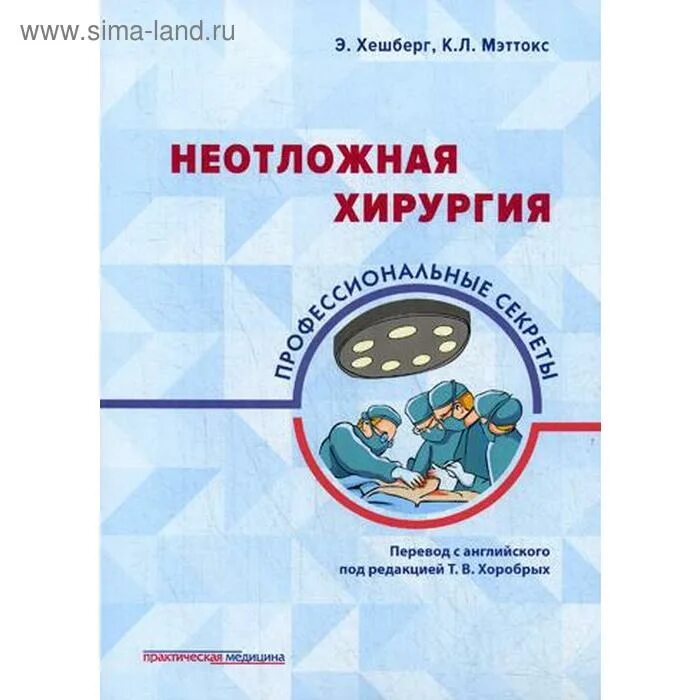 www.sima-land.ru

Э. Хешберг, К.Л. Мэттокс

НЕОТЛОЖНАЯ ХИРУРГИЯ

ПРОФЕССИОНАЛЬНЫЕ СЕКРЕТЫ

Перевод с английского под редакцией Т. В. Хоробрых

практическая медицина